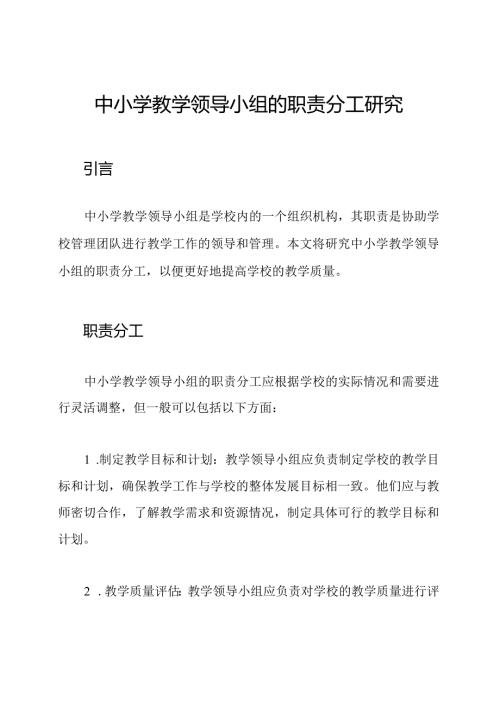 中小学教学领导小组的职责分工研究

引言

中小学教学领导小组是学校内的一个组织机构，其职责是协助学校管理团队进行教学工作的领导和管理。本文将研究中小学教学领导小组的职责分工，以便更好地提高学校的教学质量。

职责分工

中小学教学领导小组的职责分工应根据学校的实际情况和需要进行灵活调整，但一般可以包括以下方面：

1 .制定教学目标和计划：教学领导小组应负责制定学校的教学目标和计划，确保教学工作与学校的整体发展目标相一致。他们应与教师密切合作，了解教学需求和资源情况，制定具体可行的教学目标和计划。

2 . 教学质量评估：教学领导小组应负责对学校的教学质量进行评